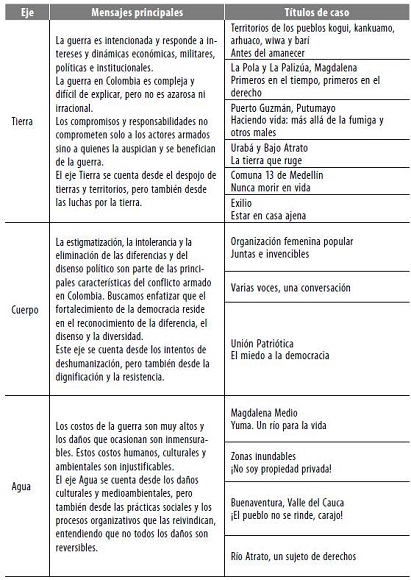 | Eje | Mensajes principales | Títulos de caso |
|---|---|---|
| Tierra | La guerra es intencionada y responde a intereses y dinámicas económicas, militares, políticas e institucionales. La guerra en Colombia es compleja y difícil de explicar, pero no es azarosa ni irracional. Los compromisos y responsabilidades no comprometen solo a los actores armados sino a quienes la auspician y se benefician de la guerra. El eje Tierra se cuenta desde el despojo de tierras y territorios, pero también desde las luchas por la tierra. | Territorios de los pueblos kogui, kankuamo, arhuaco, wiwa y barí Antes del amanecer |
| | | La Pola y La Palizúa, Magdalena Primeros en el tiempo, primeros en el derecho |
| | | Puerto Guzmán, Putumayo Haciendo vida: más allá de la fumiga y otros males |
| | | Urabá y Bajo Atrato La tierra que ruge |
| | | Comuna 13 de Medellín Nunca morir en vida |
| | | Exilio Estar en casa ajena |
| Cuerpo | La estigmatización, la intolerancia y la eliminación de las diferencias y del disenso político son parte de las principales características del conflicto armado en Colombia. Buscamos enfatizar que el fortalecimiento de la democracia reside en el reconocimiento de la diferencia, el disenso y la diversidad. Este eje se cuenta desde los intentos de deshumanización, pero también desde la dignificación y la resistencia. | Organización femenina popular Juntas e invencibles |
| | | Varias voces, una conversación |
| | | Unión Patriótica El miedo a la democracia |
| Agua | Los costos de la guerra son muy altos y los daños que ocasionan son inmensurables. Estos costos humanos, culturales y ambientales son injustificables. El eje Agua se cuenta desde los daños culturales y medioambientales, pero también desde las prácticas sociales y los procesos organizativos que las reivindican, entendiendo que no todos los daños son reversibles. | Magdalena Medio Yuma. Un río para la vida |
| | | Zonas inundables ¡No soy propiedad privada! |
| | | Buenaventura, Valle del Cauca ¡El pueblo no se rinde, carajo! |
| | | Río Atrato, un sujeto de derechos |